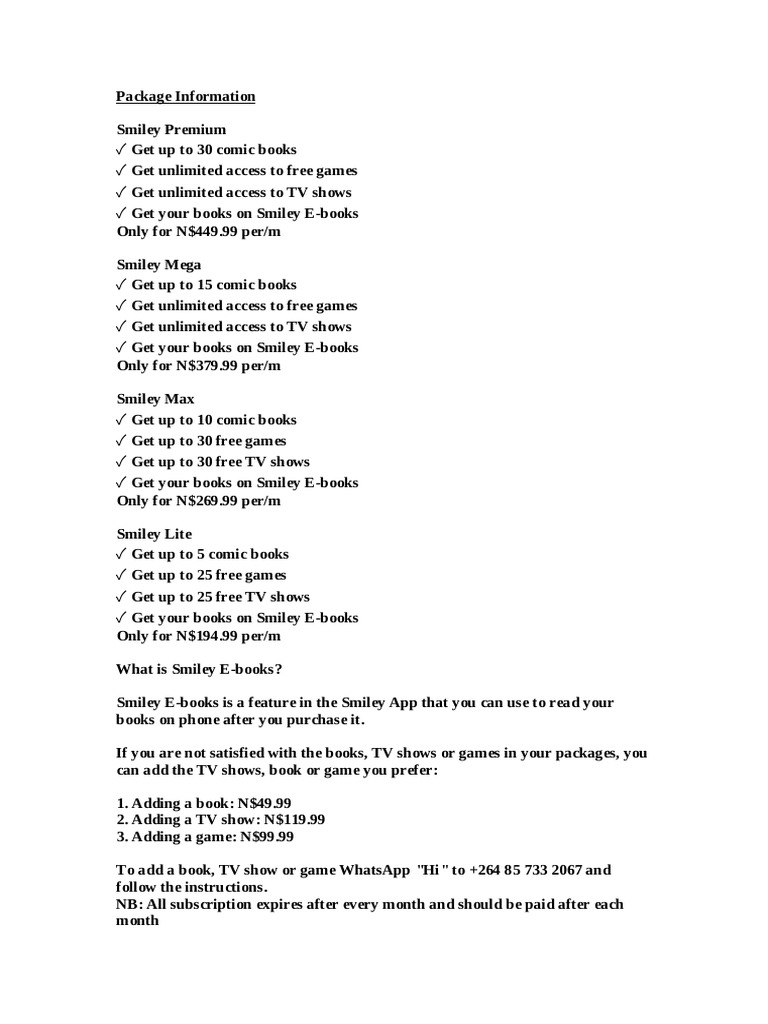 Package Information

Smiley Premium
✓ Get up to 30 comic books
✓ Get unlimited access to free games
✓ Get unlimited access to TV shows
✓ Get your books on Smiley E-books
Only for N$449.99 per/m

Smiley Mega
✓ Get up to 15 comic books
✓ Get unlimited access to free games
✓ Get unlimited access to TV shows
✓ Get your books on Smiley E-books
Only for N$379.99 per/m

Smiley Max
✓ Get up to 10 comic books
✓ Get up to 30 free games
✓ Get up to 30 free TV shows
✓ Get your books on Smiley E-books
Only for N$269.99 per/m

Smiley Lite
✓ Get up to 5 comic books
✓ Get up to 25 free games
✓ Get up to 25 free TV shows
✓ Get your books on Smiley E-books
Only for N$194.99 per/m

What is Smiley E-books?

Smiley E-books is a feature in the Smiley App that you can use to read your books on phone after you purchase it.

If you are not satisfied with the books, TV shows or games in your packages, you can add the TV shows, book or game you prefer:

1. Adding a book: N$49.99
2. Adding a TV show: N$119.99
3. Adding a game: N$99.99

To add a book, TV show or game WhatsApp "Hi" to +264 85 733 2067 and follow the instructions.
NB: All subscription expires after every month and should be paid after each month